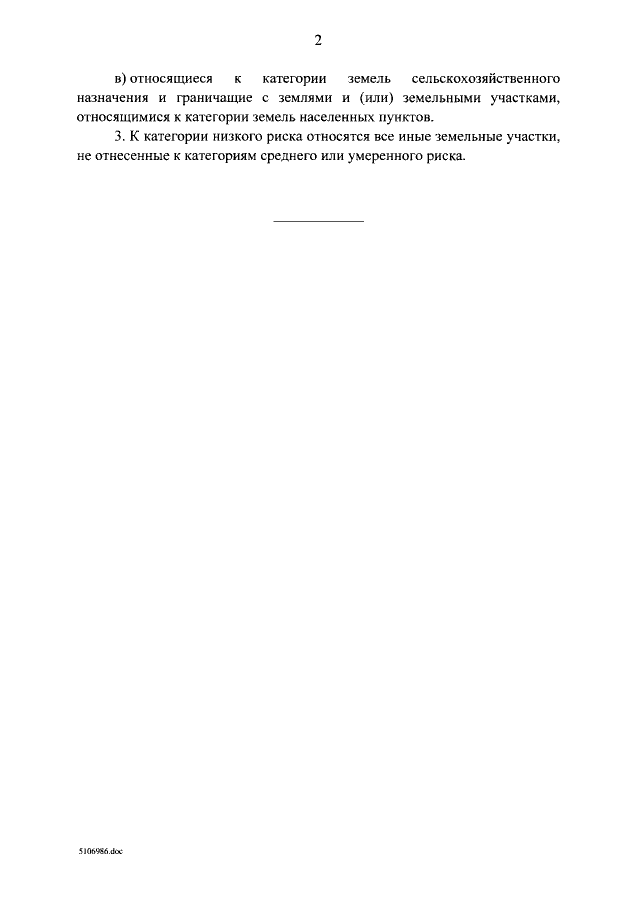 2

в) относящиеся к категории земель сельскохозяйственного назначения и граничащие с землями и (или) земельными участками, относящимися к категории земель населенных пунктов.

3. К категории низкого риска относятся все иные земельные участки, не отнесенные к категориям среднего или умеренного риска.

5106986.doc